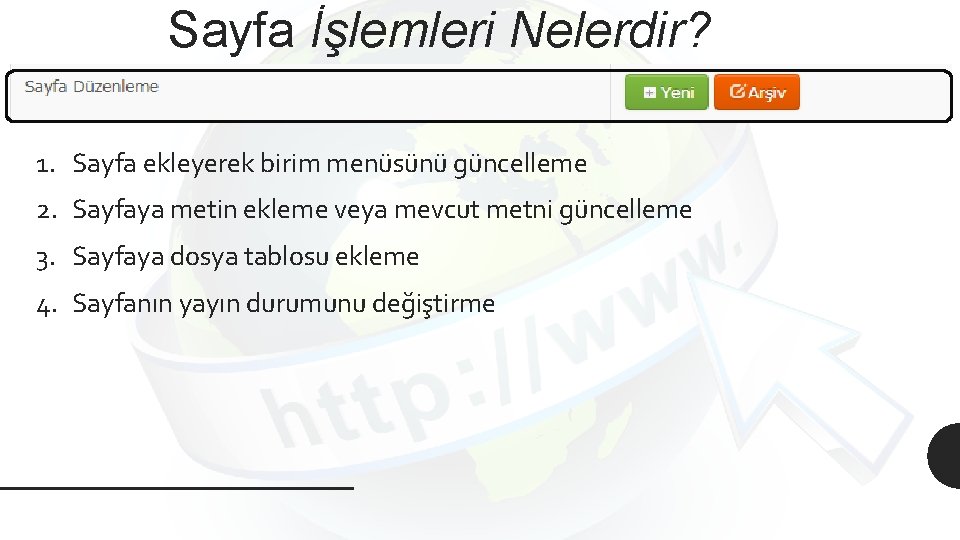 Sayfa İşlemleri Nelerdir?

Sayfa Düzenleme

Yeni

Arşiv

1. Sayfa ekleyerek birim menüsünü güncelleme
2. Sayfaya metin ekleme veya mevcut metni güncelleme
3. Sayfaya dosya tablosu ekleme
4. Sayfanın yayın durumunu değiştirme

http://www.